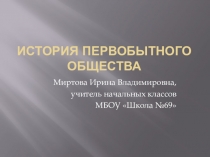 ИСТОРИЯ ПЕРВОБЫТНОГО ОБЩЕСТВА

Миртова Ирина Владимировна,
учитель начальных классов
МБОУ «Школа №69»